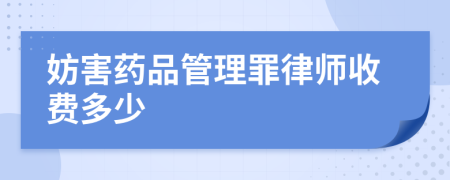 妨害药品管理罪律师收费多少